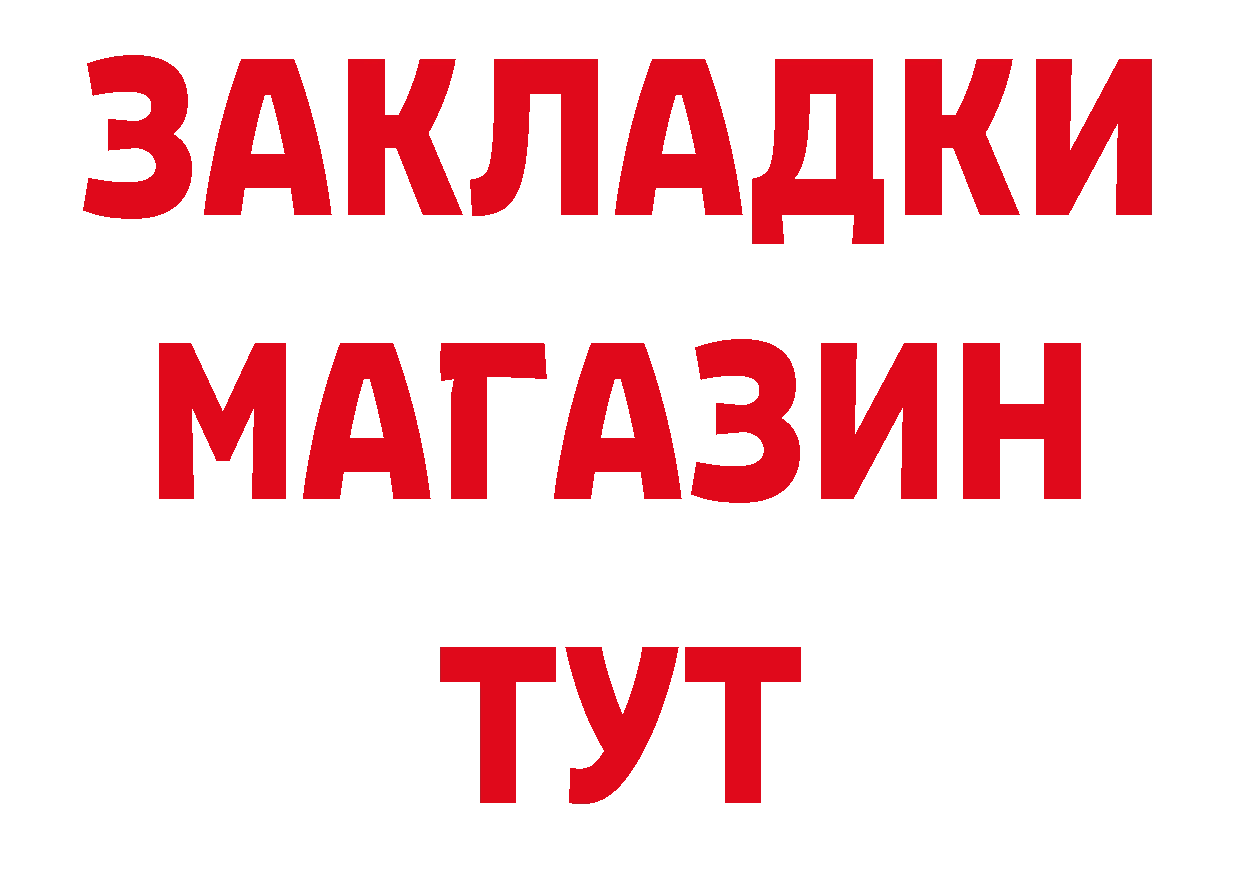 ЗАКЛАДКИ
МАГАЗИН
ТУТ